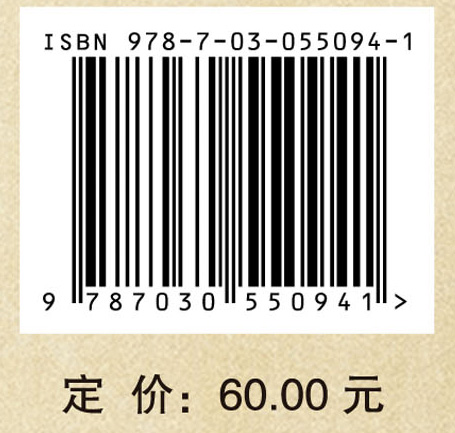 ISBN 978-7-03-055094-1

9 787030 550941 >

定 价：60.00 元